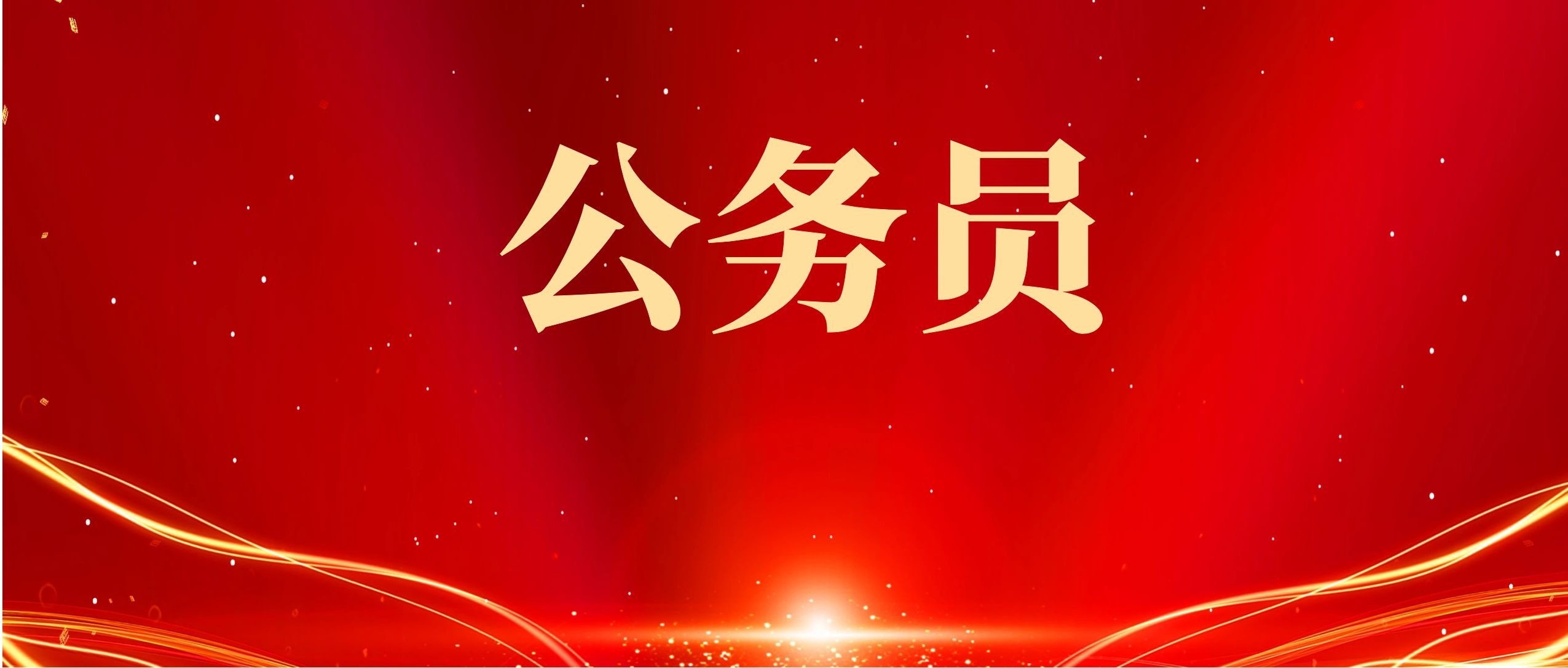 公务员